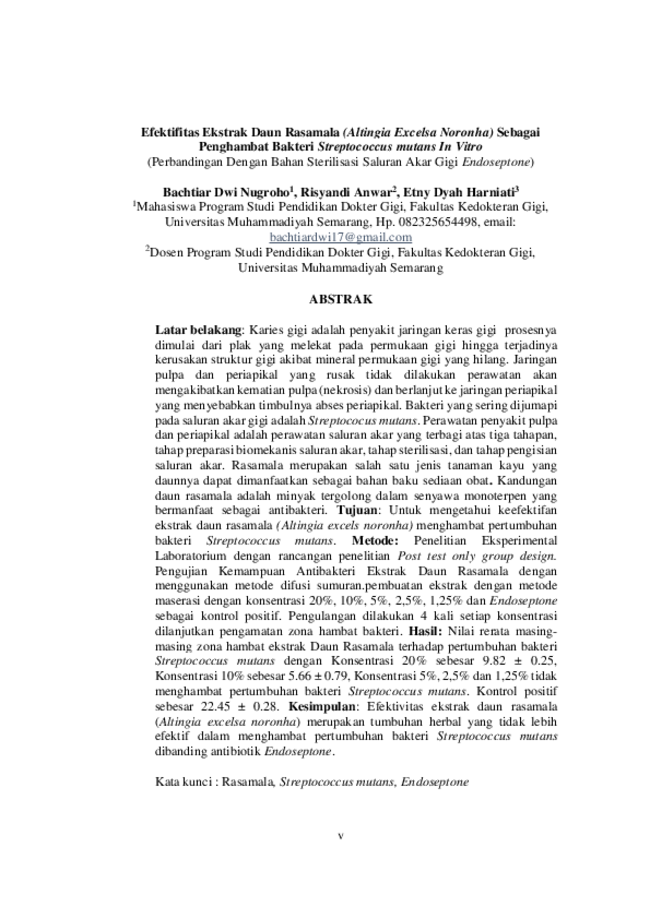 Efektifitas Ekstrak Daun Rasamala (Altingia Excelsa Noronha) Sebagai Penghambat Bakteri Streptococcus mutans In Vitro
(Perbandingan Dengan Bahan Sterilisasi Saluran Akar Gigi Endoseptone)

Bachtiar Dwi Nugroho$^{1}$, Risyandi Anwar$^{2}$, Etny Dyah Harniati$^{3}$
$^{1}$Mahasiswa Program Studi Pendidikan Dokter Gigi, Fakultas Kedokteran Gigi, Universitas Muhammadiyah Semarang, Hp. 082325654498, email: bachtiardwi17@gmail.com
$^{2}$Dosen Program Studi Pendidikan Dokter Gigi, Fakultas Kedokteran Gigi, Universitas Muhammadiyah Semarang

ABSTRAK

Latar belakang: Karies gigi adalah penyakit jaringan keras gigi prosesnya dimulai dari plak yang melekat pada permukaan gigi hingga terjadinya kerusakan struktur gigi akibat mineral permukaan gigi yang hilang. Jaringan pulpa dan periapikal yang rusak tidak dilakukan perawatan akan mengakibatkan kematian pulpa (nekrosis) dan berlanjut ke jaringan periapikal yang menyebabkan timbulnya abses periapikal. Bakteri yang sering dijumapi pada saluran akar gigi adalah Streptococus mutans. Perawatan penyakit pulpa dan periapikal adalah perawatan saluran akar yang terbagi atas tiga tahapan, tahap preparasi biomekanis saluran akar, tahap sterilisasi, dan tahap pengisian saluran akar. Rasamala merupakan salah satu jenis tanaman kayu yang daunnya dapat dimanfaatkan sebagai bahan baku sediaan obat. Kandungan daun rasamala adalah minyak tergolong dalam senyawa monoterpen yang bermanfaat sebagai antibakteri. Tujuan: Untuk mengetahui keefektifan ekstrak daun rasamala (Altingia excels noronha) menghambat pertumbuhan bakteri Streptococcus mutans. Metode: Penelitian Eksperimental Laboratorium dengan rancangan penelitian Post test only group design. Pengujian Kemampuan Antibakteri Ekstrak Daun Rasamala dengan menggunakan metode difusi sumuran.pembuatan ekstrak dengan metode maserasi dengan konsentrasi 20%, 10%, 5%, 2,5%, 1,25% dan Endoseptone sebagai kontrol positif. Pengulangan dilakukan 4 kali setiap konsentrasi dilanjutkan pengamatan zona hambat bakteri. Hasil: Nilai rerata masing-masing zona hambat ekstrak Daun Rasamala terhadap pertumbuhan bakteri Streptococcus mutans dengan Konsentrasi 20% sebesar 9.82 ± 0.25, Konsentrasi 10% sebesar 5.66 ± 0.79, Konsentrasi 5%, 2,5% dan 1,25% tidak menghambat pertumbuhan bakteri Streptococcus mutans. Kontrol positif sebesar 22.45 ± 0.28. Kesimpulan: Efektivitas ekstrak daun rasamala (Altingia excelsa noronha) merupakan tumbuhan herbal yang tidak lebih efektif dalam menghambat pertumbuhan bakteri Streptococcus mutans dibanding antibiotik Endoseptone.

Kata kunci : Rasamala, Streptococcus mutans, Endoseptone

v